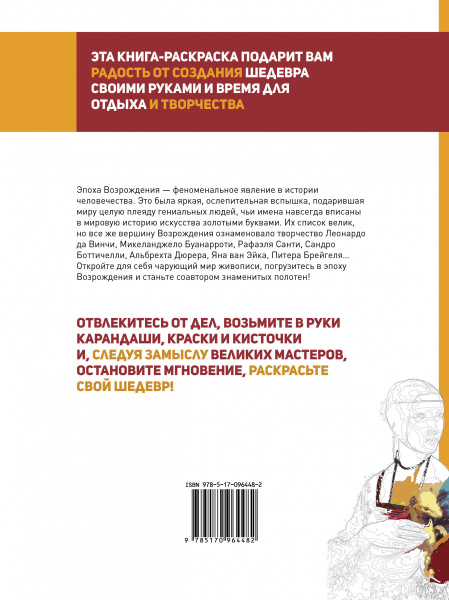 ЭТА КНИГА-РАСКРАСКА ПОДАРИТ ВАМ РАДОСТЬ ОТ СОЗДАНИЯ ШЕДЕВРА СВОИМИ РУКАМИ И ВРЕМЯ ДЛЯ ОТДЫХА И ТВОРЧЕСТВА

Эпоха Возрождения — феноменальное явление в истории человечества. Это была яркая, ослепительная вспышка, подарившая миру целую плеяду гениальных людей, чьи имена навсегда вписаны в мировую историю искусства золотыми буквами. Их список велик, но все же вершину Возрождения ознаменовало творчество Леонардо да Винчи, Микеланджело Буанарроти, Рафаэля Санти, Сандро Боттичелли, Альбрехта Дюрера, Яна ван Эйка, Питера Брейгеля... Откройте для себя чарующий мир живописи, погрузитесь в эпоху Возрождения и станьте соавтором знаменитых полотен!

ОТВЛЕКИТЕСЬ ОТ ДЕЛ, ВОЗЬМИТЕ В РУКИ КАРАНДАШИ, КРАСКИ И КИСТОЧКИ И, СЛЕДУЯ ЗАМЫСЛУ ВЕЛИКИХ МАСТЕРОВ, ОСТАНОВИТЕ МГНОВЕНИЕ, РАСКРАСЬТЕ СВОЙ ШЕДЕВР!

ISBN 978-5-17-096448-2

9 785170 964482